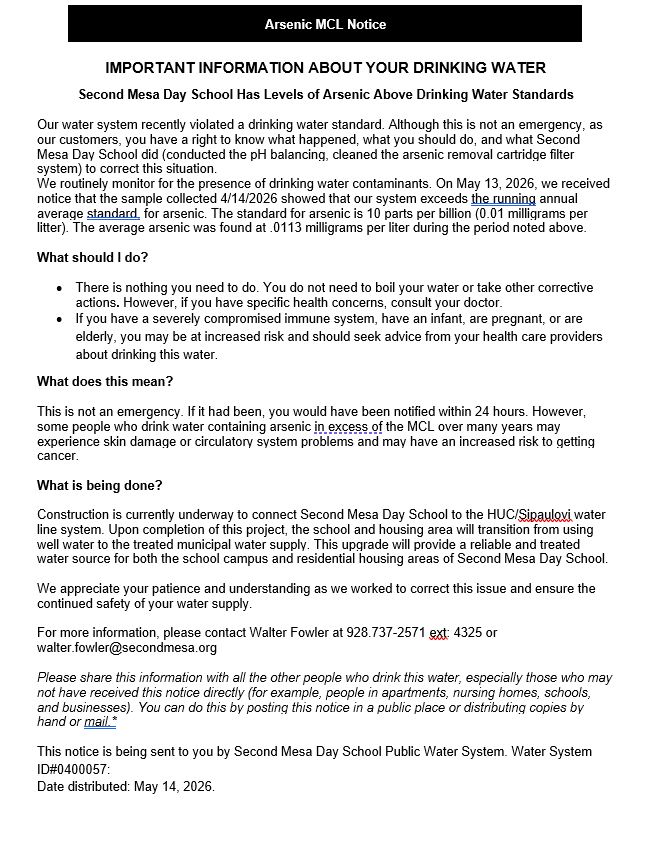 Arsenic MCL Notice

IMPORTANT INFORMATION ABOUT YOUR DRINKING WATER

Second Mesa Day School Has Levels of Arsenic Above Drinking Water Standards

Our water system recently violated a drinking water standard. Although this is not an emergency, as our customers, you have a right to know what happened, what you should do, and what Second Mesa Day School did (conducted the pH balancing, cleaned the arsenic removal cartridge filter system) to correct this situation.
We routinely monitor for the presence of drinking water contaminants. On May 13, 2026, we received notice that the sample collected 4/14/2026 showed that our system exceeds the running annual average standard, for arsenic. The standard for arsenic is 10 parts per billion (0.01 milligrams per litter). The average arsenic was found at .0113 milligrams per liter during the period noted above.

What should I do?

- There is nothing you need to do. You do not need to boil your water or take other corrective actions. However, if you have specific health concerns, consult your doctor.
- If you have a severely compromised immune system, have an infant, are pregnant, or are elderly, you may be at increased risk and should seek advice from your health care providers about drinking this water.

What does this mean?

This is not an emergency. If it had been, you would have been notified within 24 hours. However, some people who drink water containing arsenic in excess of the MCL over many years may experience skin damage or circulatory system problems and may have an increased risk to getting cancer.

What is being done?

Construction is currently underway to connect Second Mesa Day School to the HUC/Sipaulovi water line system. Upon completion of this project, the school and housing area will transition from using well water to the treated municipal water supply. This upgrade will provide a reliable and treated water source for both the school campus and residential housing areas of Second Mesa Day School.

We appreciate your patience and understanding as we worked to correct this issue and ensure the continued safety of your water supply.

For more information, please contact Walter Fowler at 928.737-2571 ext: 4325 or walter.fowler@secondmesa.org

Please share this information with all the other people who drink this water, especially those who may not have received this notice directly (for example, people in apartments, nursing homes, schools, and businesses). You can do this by posting this notice in a public place or distributing copies by hand or mail.*

This notice is being sent to you by Second Mesa Day School Public Water System. Water System ID#0400057:
Date distributed: May 14, 2026.